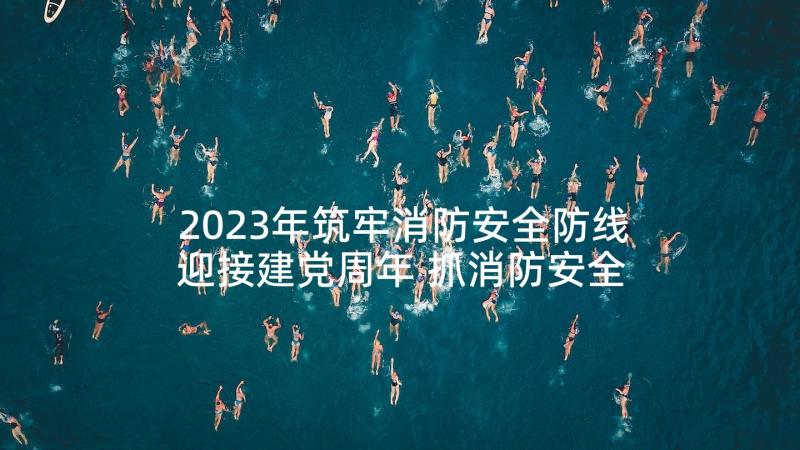 2023年筑牢消防安全防线
迎接建党周年 抓消防安全